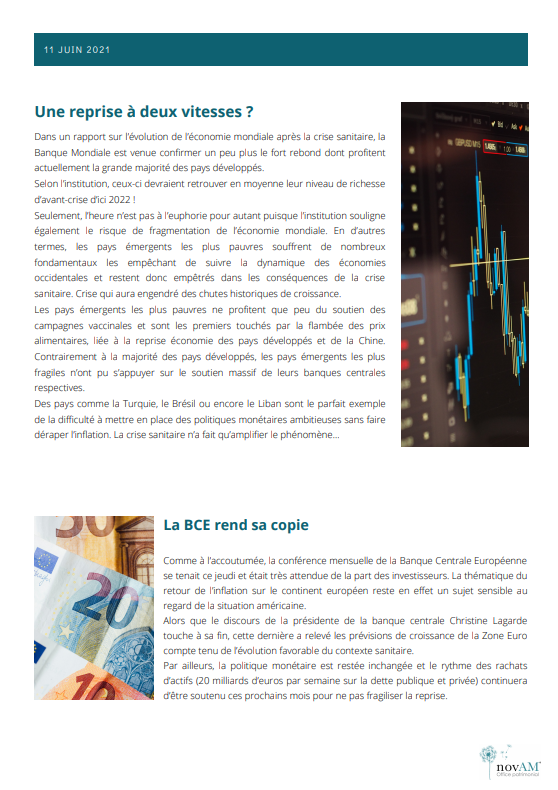 11 JUIN 2021

Une reprise à deux vitesses ?

Dans un rapport sur l'évolution de l'économie mondiale après la crise sanitaire, la Banque Mondiale est venue confirmer un peu plus le fort rebond dont profitent actuellement la grande majorité des pays développés.
Selon l'institution, ceux-ci devraient retrouver en moyenne leur niveau de richesse d'avant-crise d'ici 2022 !
Seulement, l'heure n'est pas à l'euphorie pour autant puisque l'institution souligne également le risque de fragmentation de l'économie mondiale. En d'autres termes, les pays émergents les plus pauvres souffrent de nombreux fondamentaux les empêchant de suivre la dynamique des économies occidentales et restent donc empêtrés dans les conséquences de la crise sanitaire. Crise qui aura engendré des chutes historiques de croissance.
Les pays émergents les plus pauvres ne profitent que peu du soutien des campagnes vaccinales et sont les premiers touchés par la flambée des prix alimentaires, liée à la reprise économie des pays développés et de la Chine. Contrairement à la majorité des pays développés, les pays émergents les plus fragiles n'ont pu s'appuyer sur le soutien massif de leurs banques centrales respectives.
Des pays comme la Turquie, le Brésil ou encore le Liban sont le parfait exemple de la difficulté à mettre en place des politiques monétaires ambitieuses sans faire déraper l'inflation. La crise sanitaire n'a fait qu'amplifier le phénomène…

La BCE rend sa copie

Comme à l'accoutumée, la conférence mensuelle de la Banque Centrale Européenne se tenait ce jeudi et était très attendue de la part des investisseurs. La thématique du retour de l'inflation sur le continent européen reste en effet un sujet sensible au regard de la situation américaine.
Alors que le discours de la présidente de la banque centrale Christine Lagarde touche à sa fin, cette dernière a relevé les prévisions de croissance de la Zone Euro compte tenu de l'évolution favorable du contexte sanitaire.
Par ailleurs, la politique monétaire est restée inchangée et le rythme des rachats d'actifs (20 milliards d'euros par semaine sur la dette publique et privée) continuera d'être soutenu ces prochains mois pour ne pas fragiliser la reprise.

novAM
Office patrimonial